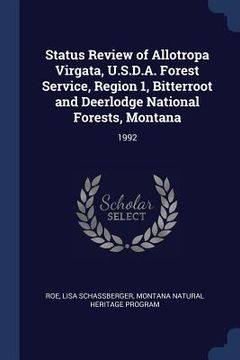 Status Review of Allotropa Virgata, U.S.D.A. Forest Service, Region 1, Bitterroot and Deerlodge National Forests, Montana

1992

Scholar SELECT

ROE, LISA SCHASSBERGER, MONTANA NATURAL HERITAGE PROGRAM